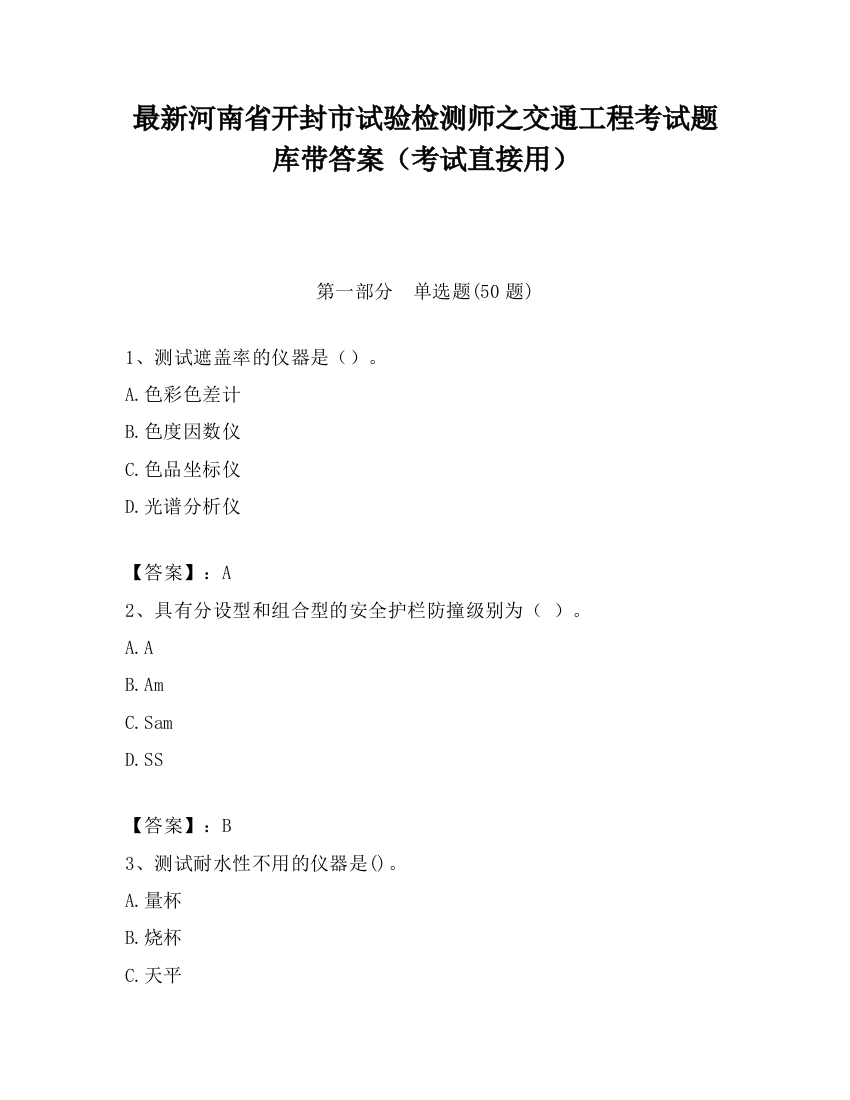 最新河南省开封市试验检测师之交通工程考试题库带答案（考试直接用）

第一部分　单选题(50 题)

1、测试遮盖率的仪器是（）。

A.色彩色差计

B.色度因数仪

C.色品坐标仪

D.光谱分析仪

【答案】：A

2、具有分设型和组合型的安全护栏防撞级别为（ ）。

A.A

B.Am

C.Sam

D.SS

【答案】：B

3、测试耐水性不用的仪器是()。

A.量杯

B.烧杯

C.天平